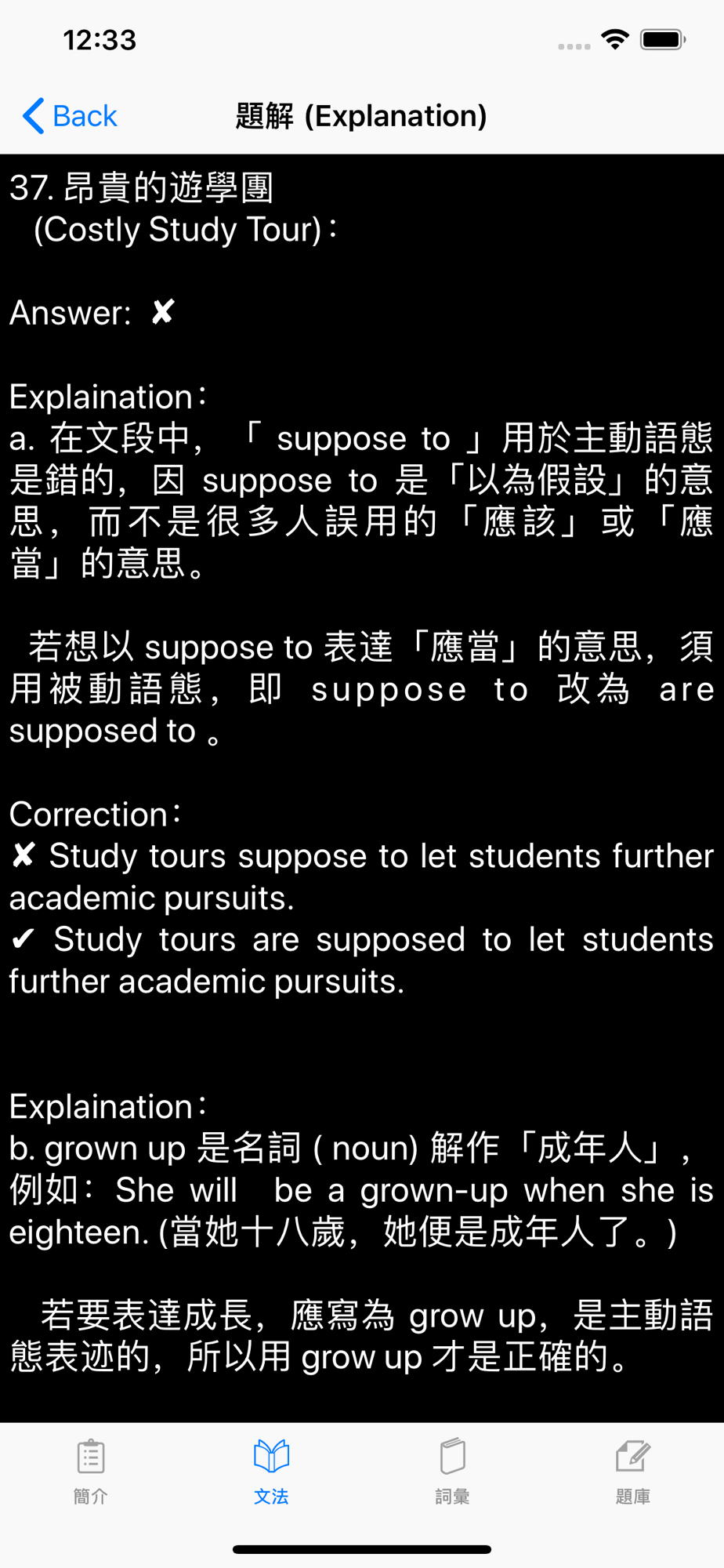 12:33

Back 題解 (Explanation)

37. 昂貴的遊學團
(Costly Study Tour)：

Answer: ✘

Explaination：
a. 在文段中，「 suppose to 」用於主動語態是錯的，因 suppose to 是「以為假設」的意思，而不是很多人誤用的「應該」或「應當」的意思。

若想以 suppose to 表達「應當」的意思，須用被動語態，即 suppose to 改為 are supposed to 。

Correction：
✘ Study tours suppose to let students further academic pursuits.
✔ Study tours are supposed to let students further academic pursuits.

Explaination：
b. grown up 是名詞 ( noun) 解作「成年人」，例如：She will be a grown-up when she is eighteen. (當她十八歲，她便是成年人了。)

若要表達成長，應寫為 grow up，是主動語態表迹的，所以用 grow up 才是正確的。

簡介 文法 詞彙 題庫